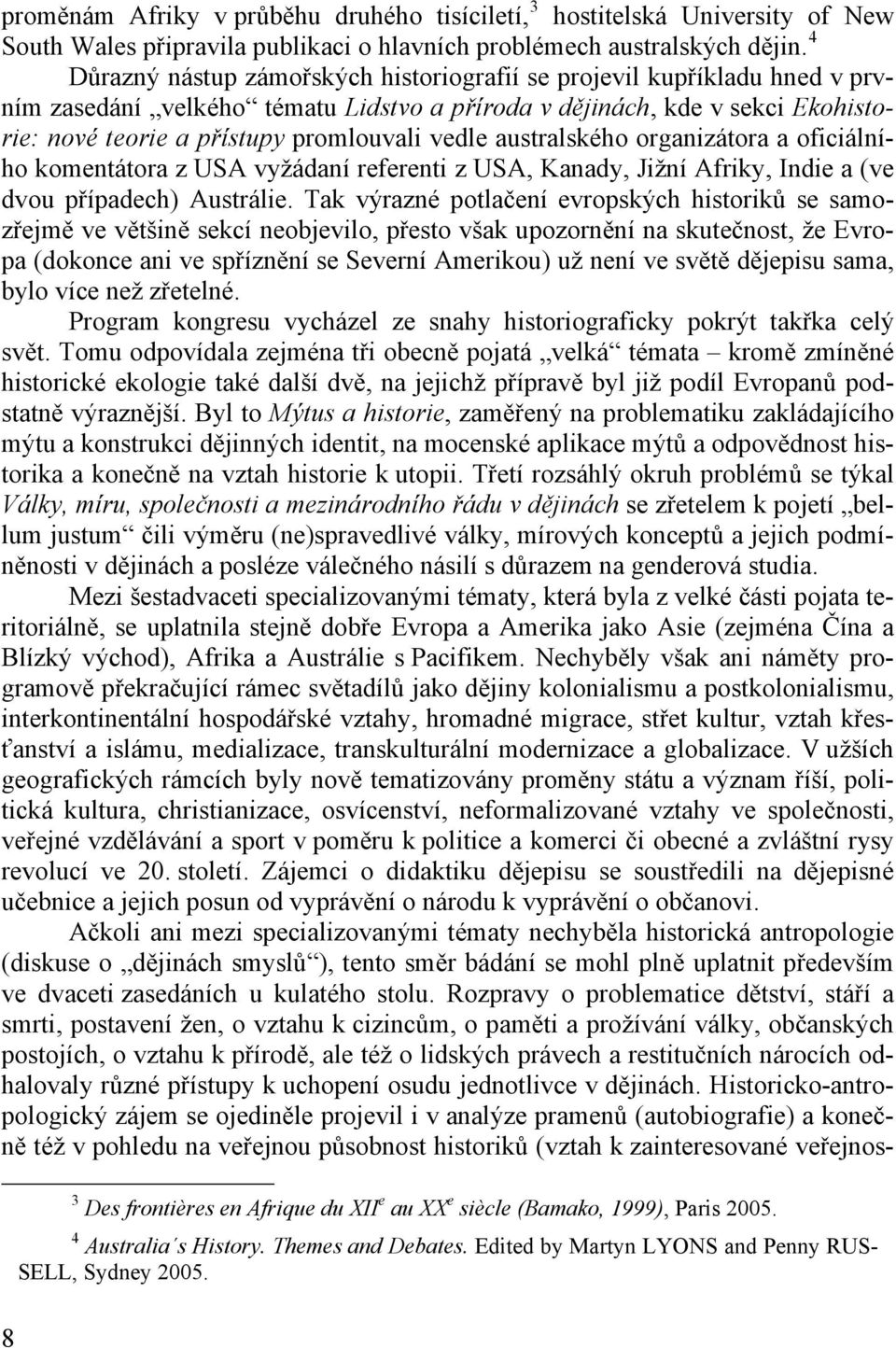 proměnám Afriky v průběhu druhého tisíciletí,$^3$ hostitelská University of New South Wales připravila publikaci o hlavních problémech australských dějin.$^4$

Důrazný nástup zámořských historiografií se projevil kupříkladu hned v prvním zasedání „velkého“ tématu Lidstvo a příroda v dějinách, kde v sekci Ekohistorie: nové teorie a přístupy promlouvali vedle australského organizátora a oficiálního komentátora z USA vyžádaní referenti z USA, Kanady, Jižní Afriky, Indie a (ve dvou případech) Austrálie. Tak výrazné potlačení evropských historiků se samozřejmě ve většině sekcí neobjevilo, přesto však upozornění na skutečnost, že Evropa (dokonce ani ve spříznění se Severní Amerikou) už není ve světě dějepisu sama, bylo více než zřetelné.

Program kongresu vycházel ze snahy historiograficky pokrýt takřka celý svět. Tomu odpovídala zejména tři obecně pojatá „velká“ témata – kromě zmíněné historické ekologie také další dvě, na jejichž přípravě byl již podíl Evropanů podstatně výraznější. Byl to Mýtus a historie, zaměřený na problematiku zakládajícího mýtu a konstrukci dějinných identit, na mocenské aplikace mýtů a odpovědnost historika a konečně na vztah historie k utopii. Třetí rozsáhlý okruh problémů se týkal Války, míru, společnosti a mezinárodního řádu v dějinách se zřetelem k pojetí „bellum justum“ čili výměru (ne)spravedlivé války, mírových konceptů a jejich podmíněnosti v dějinách a posléze válečného násilí s důrazem na genderová studia.

Mezi šestadvaceti specializovanými tématy, která byla z velké části pojata teritoriálně, se uplatnila stejně dobře Evropa a Amerika jako Asie (zejména Čína a Blízký východ), Afrika a Austrálie s Pacifikem. Nechyběly však ani náměty programově překračující rámec světadílů jako dějiny kolonialismu a postkolonialismu, interkontinentální hospodářské vztahy, hromadné migrace, střet kultur, vztah křesťanství a islámu, medializace, transkulturální modernizace a globalizace. V užších geografických rámcích byly nově tematizovány proměny státu a význam říší, politická kultura, christianizace, osvícenství, neformalizované vztahy ve společnosti, veřejné vzdělávání a sport v poměru k politice a komerci či obecné a zvláštní rysy revolucí ve 20. století. Zájemci o didaktiku dějepisu se soustředili na dějepisné učebnice a jejich posun od vyprávění o národu k vyprávění o občanovi.

Ačkoli ani mezi specializovanými tématy nechyběla historická antropologie (diskuse o „dějinách smyslů“), tento směr bádání se mohl plně uplatnit především ve dvaceti zasedáních u kulatého stolu. Rozpravy o problematice dětství, stáří a smrti, postavení žen, o vztahu k cizincům, o paměti a prožívání války, občanských postojích, o vztahu k přírodě, ale též o lidských právech a restitučních nárocích odhalovaly různé přístupy k uchopení osudu jednotlivce v dějinách. Historicko-antropologický zájem se ojediněle projevil i v analýze pramenů (autobiografie) a konečně též v pohledu na veřejnou působnost historiků (vztah k zainteresované veřejnos-

$^3$ Des frontières en Afrique du XII$^e$ au XX$^e$ siècle (Bamako, 1999), Paris 2005.

$^4$ Australia´s History. Themes and Debates. Edited by Martyn LYONS and Penny RUSSELL, Sydney 2005.

8